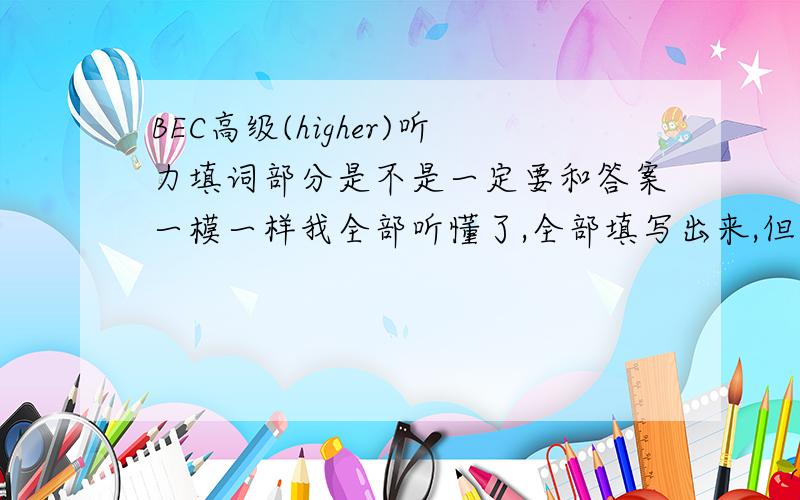 BEC高级(higher)听力填词部分是不是一定要和答案一模一样我全部听懂了,全部填写出来,但